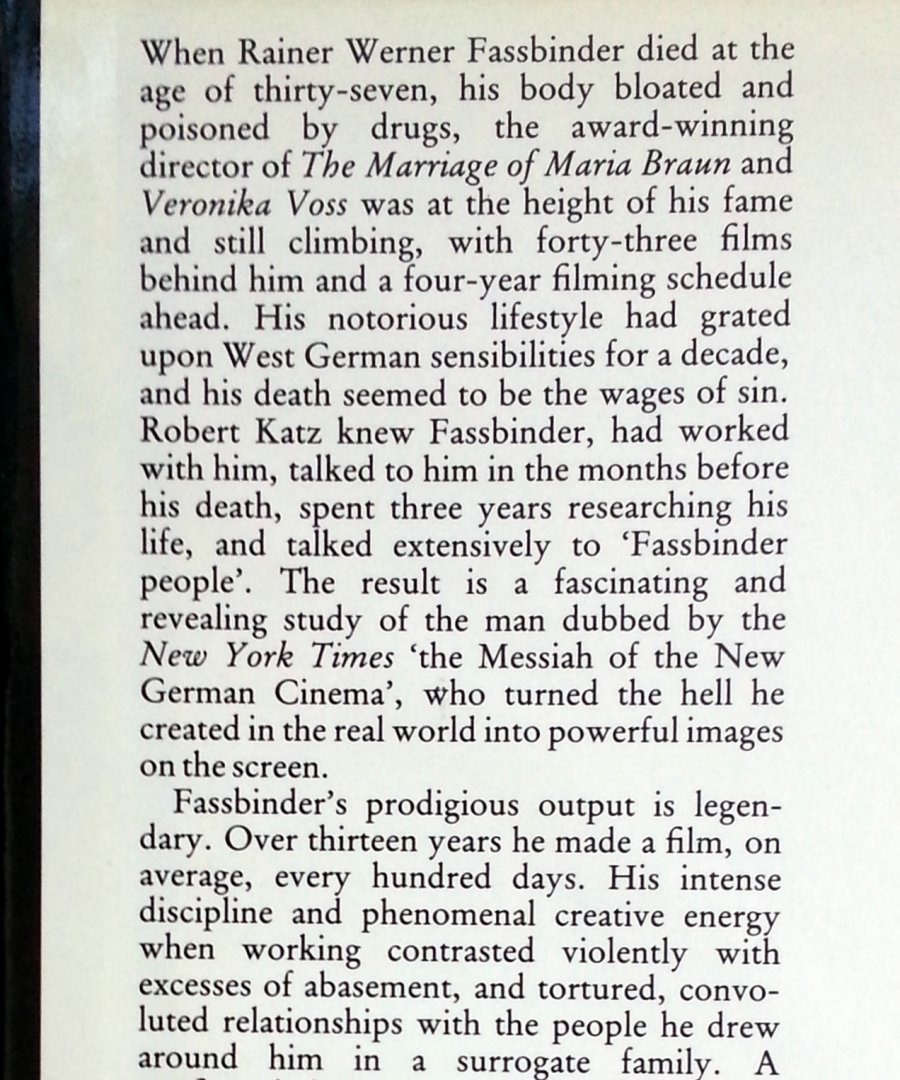 When Rainer Werner Fassbinder died at the age of thirty-seven, his body bloated and poisoned by drugs, the award-winning director of The Marriage of Maria Braun and Veronika Voss was at the height of his fame and still climbing, with forty-three films behind him and a four-year filming schedule ahead. His notorious lifestyle had grated upon West German sensibilities for a decade, and his death seemed to be the wages of sin. Robert Katz knew Fassbinder, had worked with him, talked to him in the months before his death, spent three years researching his life, and talked extensively to 'Fassbinder people'. The result is a fascinating and revealing study of the man dubbed by the New York Times 'the Messiah of the New German Cinema', who turned the hell he created in the real world into powerful images on the screen.

Fassbinder's prodigious output is legendary. Over thirteen years he made a film, on average, every hundred days. His intense discipline and phenomenal creative energy when working contrasted violently with excesses of abasement, and tortured, convoluted relationships with the people he drew around him in a surrogate family. A